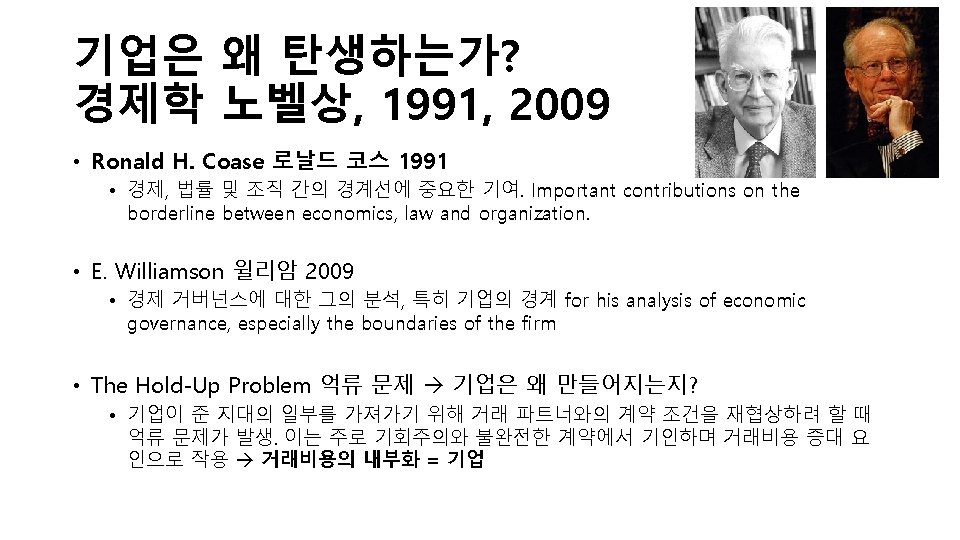 기업은 왜 탄생하는가?
경제학 노벨상, 1991, 2009

• Ronald H. Coase 로날드 코스 1991
• 경제, 법률 및 조직 간의 경계선에 중요한 기여. Important contributions on the borderline between economics, law and organization.

• E. Williamson 윌리암 2009
• 경제 거버넌스에 대한 그의 분석, 특히 기업의 경계 for his analysis of economic governance, especially the boundaries of the firm

• The Hold-Up Problem 억류 문제 → 기업은 왜 만들어지는지?
• 기업이 준 지대의 일부를 가져가기 위해 거래 파트너와의 계약 조건을 재협상하려 할 때 억류 문제가 발생. 이는 주로 기회주의와 불완전한 계약에서 기인하며 거래비용 증대 요인으로 작용 → 거래비용의 내부화 = 기업